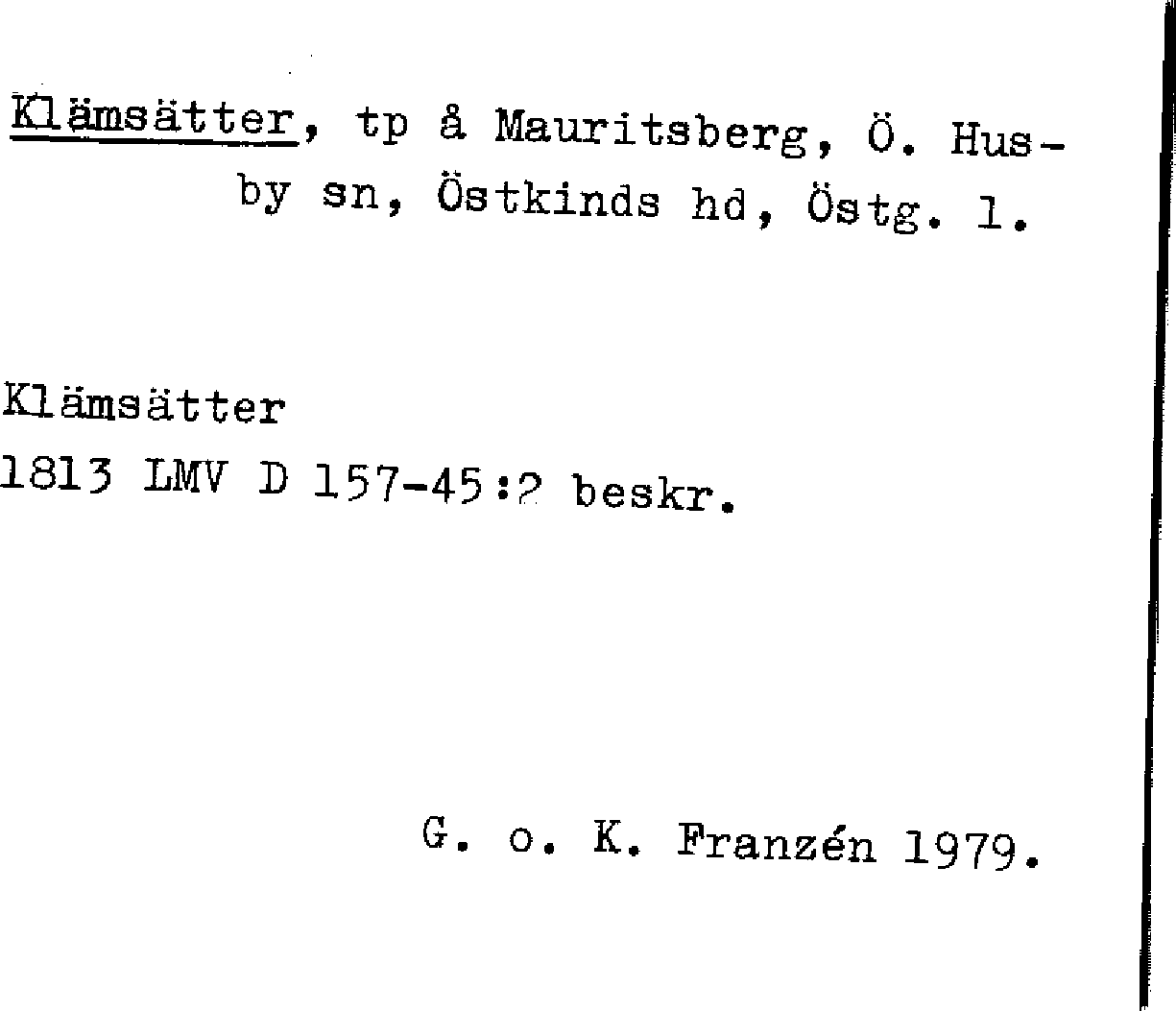 Klämsätter, tp å Mauritsberg, Ö. Husby sn, Östkinds hd, Östg. l.

Klämsätter
1813 LMV D 157-45:2 beskr.

G. o. K. Franzén 1979.